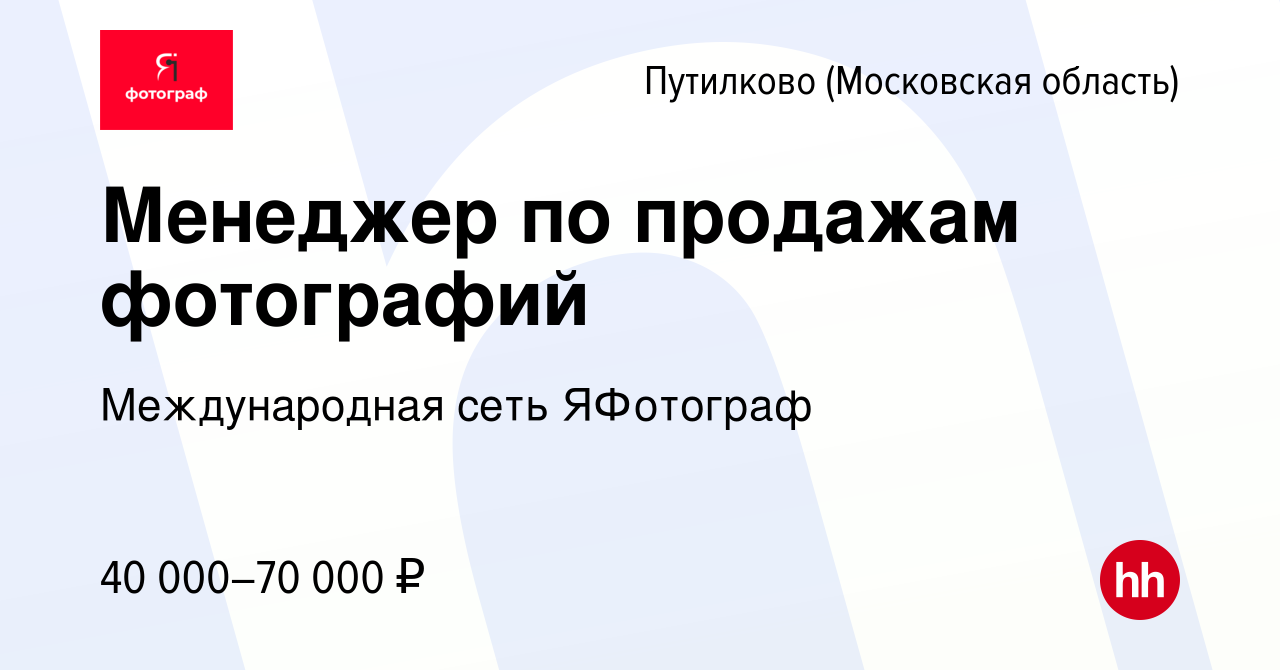 Я
фотограф

Путилково (Московская область)

Менеджер по продажам фотографий

Международная сеть ЯФотограф

40 000–70 000 ₽

hh